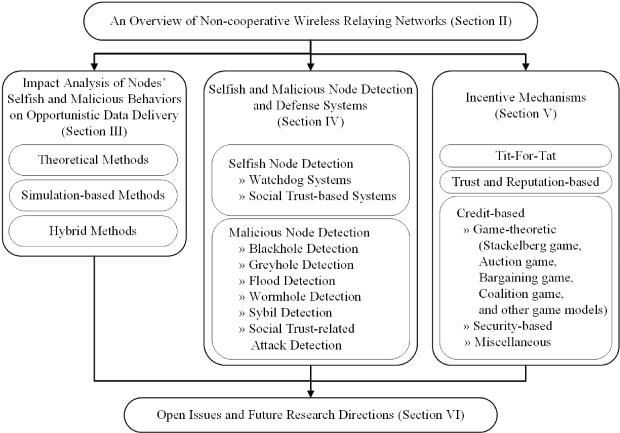 An Overview of Non-cooperative Wireless Relaying Networks (Section II)

Impact Analysis of Nodes' Selfish and Malicious Behaviors on Opportunistic Data Delivery (Section III)

Theoretical Methods

Simulation-based Methods

Hybrid Methods

Selfish and Malicious Node Detection and Defense Systems (Section IV)

Selfish Node Detection
» Watchdog Systems
» Social Trust-based Systems

Malicious Node Detection
» Blackhole Detection
» Greyhole Detection
» Flood Detection
» Wormhole Detection
» Sybil Detection
» Social Trust-related Attack Detection

Incentive Mechanisms (Section V)

Tit-For-Tat

Trust and Reputation-based

Credit-based
» Game-theoretic (Stackelberg game, Auction game, Bargaining game, Coalition game, and other game models)
» Security-based
» Miscellaneous

Open Issues and Future Research Directions (Section VI)